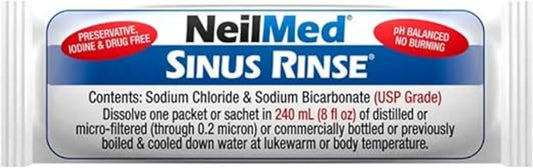 PRESERVATIVE, IODINE & DRUG FREE

NeilMed®

pH BALANCED NO BURNING

SINUS RINSE®

Contents: Sodium Chloride & Sodium Bicarbonate (USP Grade)
Dissolve one packet or sachet in 240 mL (8 fl oz) of distilled or micro-filtered (through 0.2 micron) or commercially bottled or previously boiled & cooled down water at lukewarm or body temperature.